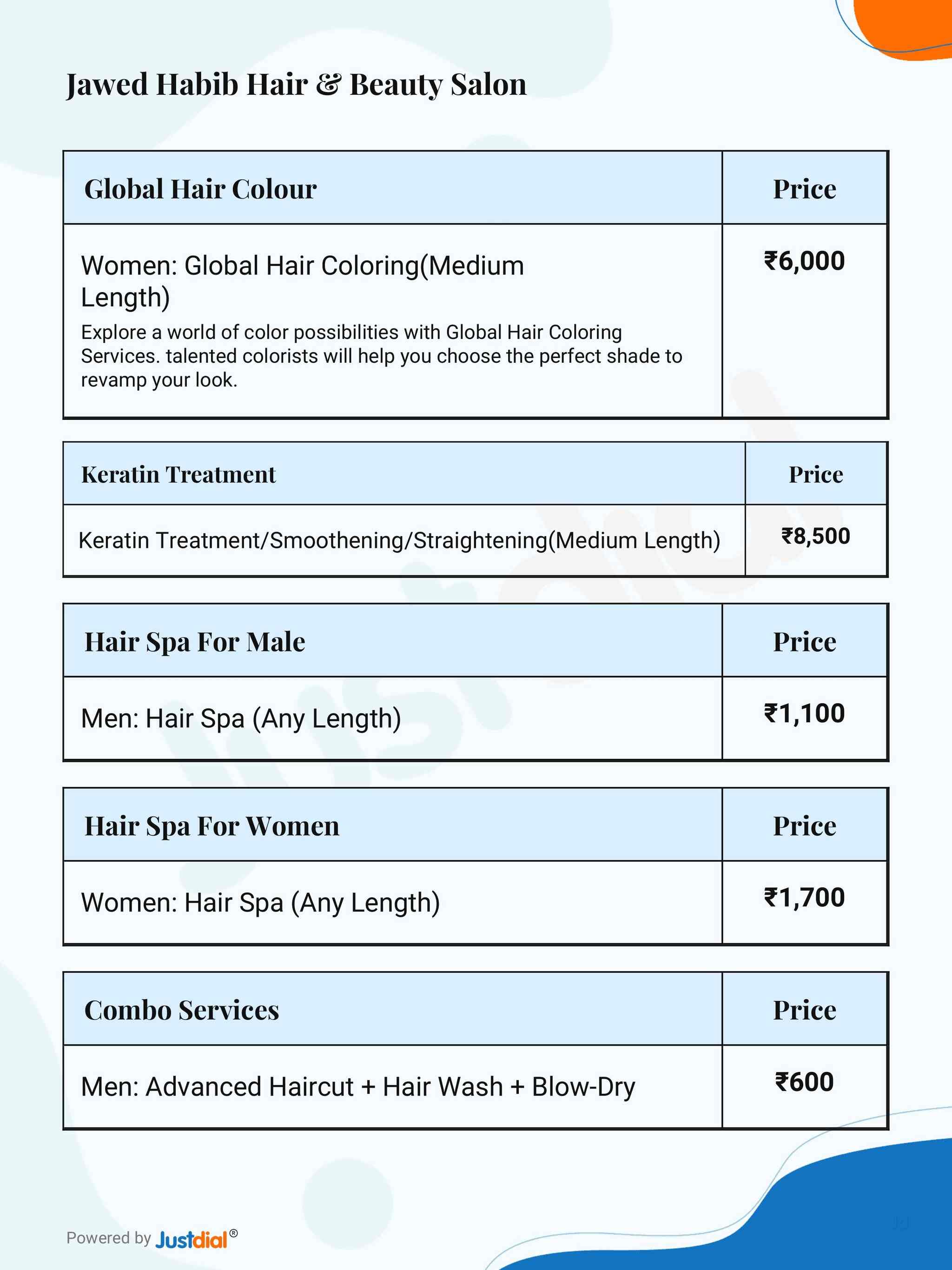 Jawed Habib Hair & Beauty Salon

| Global Hair Colour | Price |
|---|---|
| Women: Global Hair Coloring(Medium Length) Explore a world of color possibilities with Global Hair Coloring Services. talented colorists will help you choose the perfect shade to revamp your look. | ₹6,000 |

| Keratin Treatment | Price |
|---|---|
| Keratin Treatment/Smoothening/Straightening(Medium Length) | ₹8,500 |

| Hair Spa For Male | Price |
|---|---|
| Men: Hair Spa (Any Length) | ₹1,100 |

| Hair Spa For Women | Price |
|---|---|
| Women: Hair Spa (Any Length) | ₹1,700 |

| Combo Services | Price |
|---|---|
| Men: Advanced Haircut + Hair Wash + Blow-Dry | ₹600 |

Powered by Justdial®